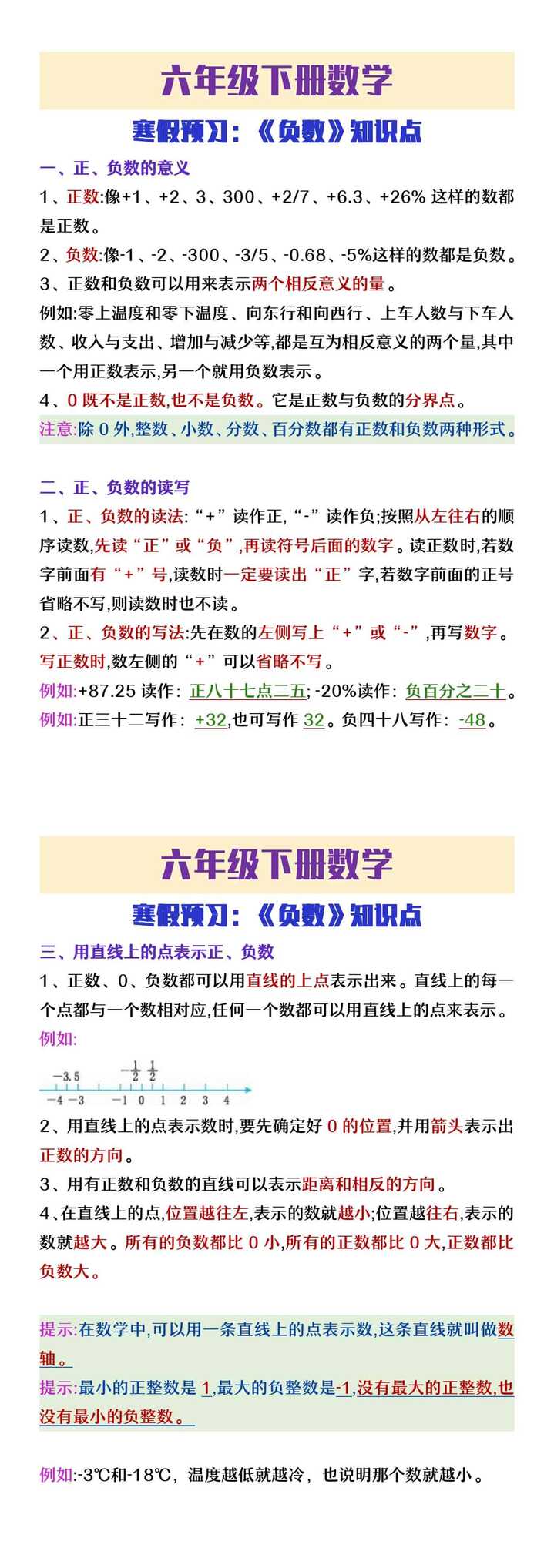 六年级下册数学

寒假预习：《负数》知识点

一、正、负数的意义

1、正数:像+1、+2、3、300、+2/7、+6.3、+26% 这样的数都是正数。

2、负数:像-1、-2、-300、-3/5、-0.68、-5%这样的数都是负数。

3、正数和负数可以用来表示两个相反意义的量。

例如:零上温度和零下温度、向东行和向西行、上车人数与下车人数、收入与支出、增加与减少等,都是互为相反意义的两个量,其中一个用正数表示,另一个就用负数表示。

4、0 既不是正数,也不是负数。它是正数与负数的分界点。

注意:除 0 外,整数、小数、分数、百分数都有正数和负数两种形式。

二、正、负数的读写

1、正、负数的读法:“+”读作正,“-”读作负;按照从左往右的顺序读数,先读“正”或“负”,再读符号后面的数字。读正数时,若数字前面有“+”号,读数时一定要读出“正”字,若数字前面的正号省略不写,则读数时也不读。

2、正、负数的写法:先在数的左侧写上“+”或“-”,再写数字。写正数时,数左侧的“+”可以省略不写。

例如:+87.25 读作：正八十七点二五; -20%读作：负百分之二十。

例如:正三十二写作：+32,也可写作 32。负四十八写作：-48。

六年级下册数学

寒假预习：《负数》知识点

三、用直线上的点表示正、负数

1、正数、0、负数都可以用直线的上点表示出来。直线上的每一个点都与一个数相对应,任何一个数都可以用直线上的点来表示。

例如:

$-3.5$ $-\frac{1}{2}$ $\frac{1}{2}$
$-4$ $-3$ $-1$ $0$ $1$ $2$ $3$ $4$

2、用直线上的点表示数时,要先确定好 0 的位置,并用箭头表示出正数的方向。

3、用有正数和负数的直线可以表示距离和相反的方向。

4、在直线上的点,位置越往左,表示的数就越小;位置越往右,表示的数就越大。所有的负数都比 0 小,所有的正数都比 0 大,正数都比负数大。

提示:在数学中,可以用一条直线上的点表示数,这条直线就叫做数轴。

提示:最小的正整数是 1,最大的负整数是-1,没有最大的正整数,也没有最小的负整数。

例如:-3℃和-18℃，温度越低就越冷，也说明那个数就越小。